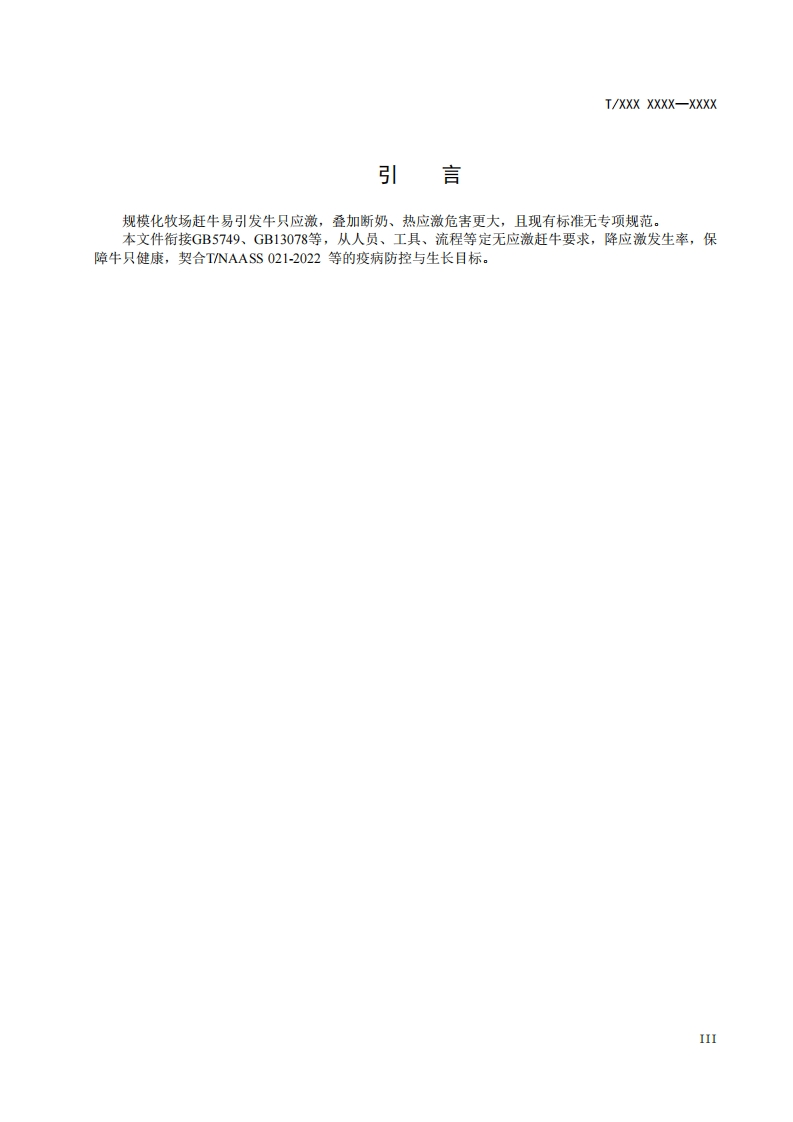 T/XXX XXXX—XXXX

引 言

规模化牧场赶牛易引发牛只应激，叠加断奶、热应激危害更大，且现有标准无专项规范。

本文件衔接GB5749、GB13078等，从人员、工具、流程等定无应激赶牛要求，降应激发生率，保障牛只健康，契合T/NAASS 021-2022等的疫病防控与生长目标。

III